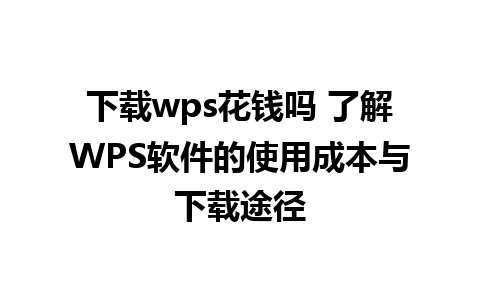 下载wps花钱吗 了解WPS软件的使用成本与下载途径